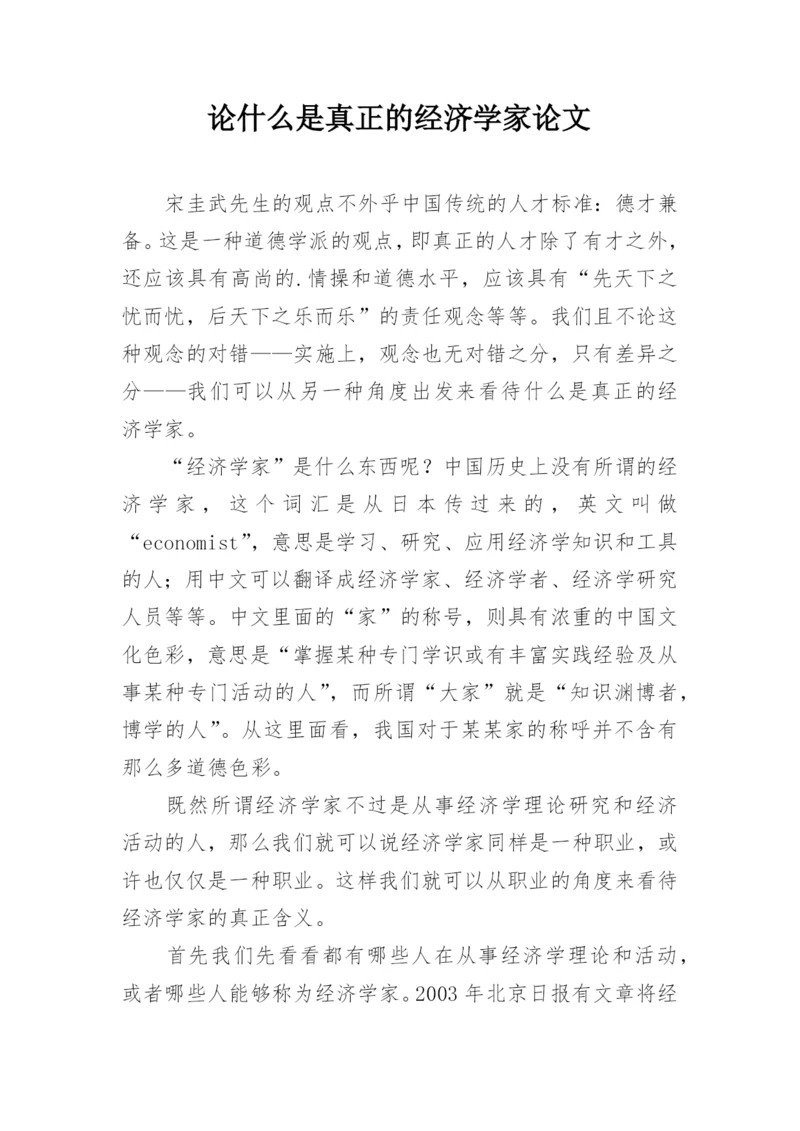 论什么是真正的经济学家论文

宋圭武先生的观点不外乎中国传统的人才标准：德才兼备。这是一种道德学派的观点，即真正的人才除了有才之外，还应该具有高尚的.情操和道德水平，应该具有“先天下之忧而忧，后天下之乐而乐”的责任观念等等。我们且不论这种观念的对错——实施上，观念也无对错之分，只有差异之分——我们可以从另一种角度出发来看待什么是真正的经济学家。

“经济学家”是什么东西呢？中国历史上没有所谓的经济学家，这个词汇是从日本传过来的，英文叫做“economist”，意思是学习、研究、应用经济学知识和工具的人；用中文可以翻译成经济学家、经济学者、经济学研究人员等等。中文里面的“家”的称号，则具有浓重的中国文化色彩，意思是“掌握某种专门学识或有丰富实践经验及从事某种专门活动的人”，而所谓“大家”就是“知识渊博者，博学的人”。从这里面看，我国对于某某家的称呼并不含有那么多道德色彩。

既然所谓经济学家不过是从事经济学理论研究和经济活动的人，那么我们就可以说经济学家同样是一种职业，或许也仅仅是一种职业。这样我们就可以从职业的角度来看待经济学家的真正含义。

首先我们先看看都有哪些人在从事经济学理论和活动，或者哪些人能够称为经济学家。2003 年北京日报有文章将经